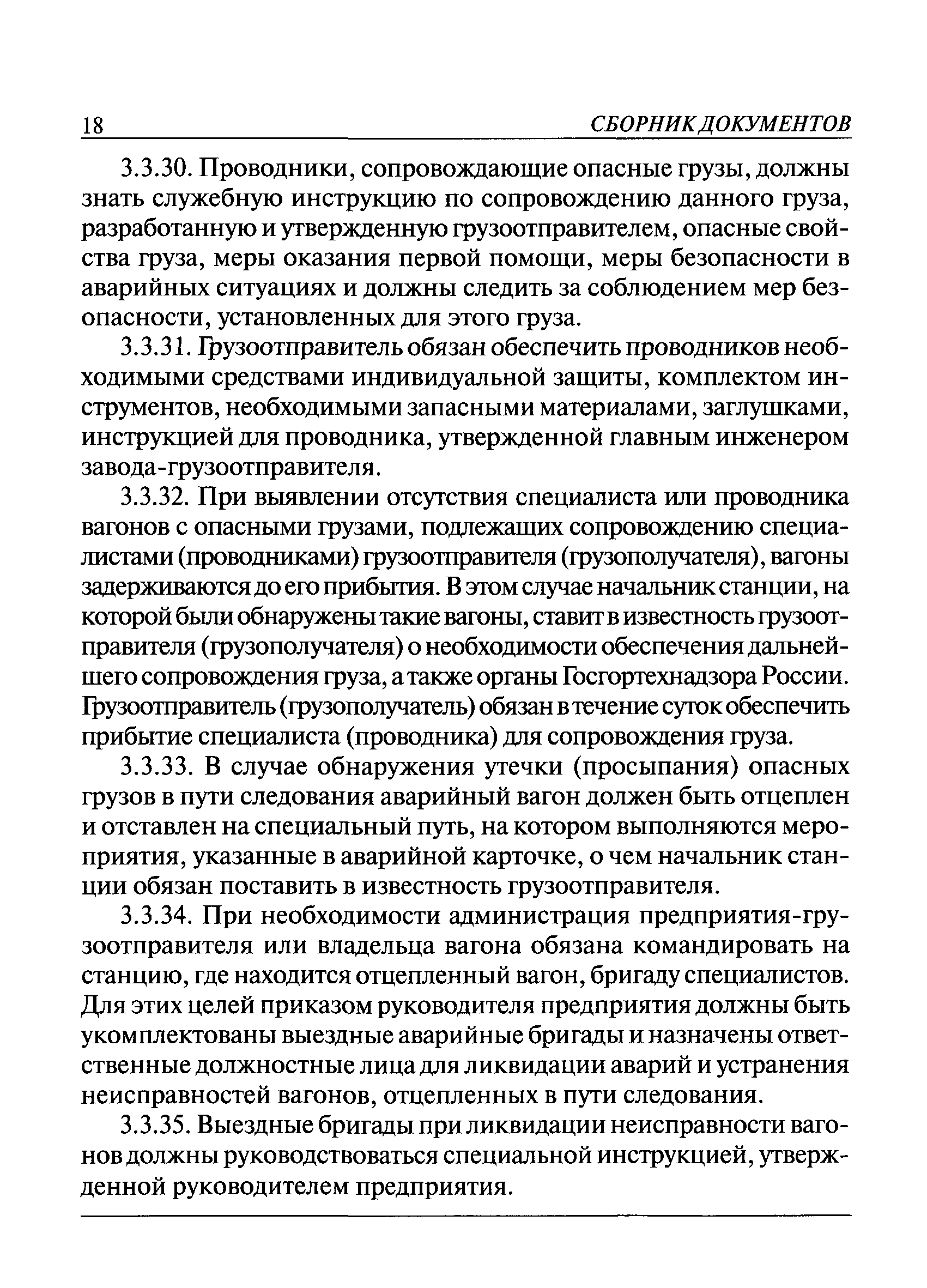 18 СБОРНИК ДОКУМЕНТОВ

3.3.30. Проводники, сопровождающие опасные грузы, должны знать служебную инструкцию по сопровождению данного груза, разработанную и утвержденную грузоотправителем, опасные свойства груза, меры оказания первой помощи, меры безопасности в аварийных ситуациях и должны следить за соблюдением мер безопасности, установленных для этого груза.

3.3.31. Грузоотправитель обязан обеспечить проводников необходимыми средствами индивидуальной защиты, комплектом инструментов, необходимыми запасными материалами, заглушками, инструкцией для проводника, утвержденной главным инженером завода-грузоотправителя.

3.3.32. При выявлении отсутствия специалиста или проводника вагонов с опасными грузами, подлежащих сопровождению специалистами (проводниками) грузоотправителя (грузополучателя), вагоны задерживаются до его прибытия. В этом случае начальник станции, на которой были обнаружены такие вагоны, ставит в известность грузоотправителя (грузополучателя) о необходимости обеспечения дальнейшего сопровождения груза, а также органы Госгортехнадзора России. Грузоотправитель (грузополучатель) обязан в течение суток обеспечить прибытие специалиста (проводника) для сопровождения груза.

3.3.33. В случае обнаружения утечки (просыпания) опасных грузов в пути следования аварийный вагон должен быть отцеплен и отставлен на специальный путь, на котором выполняются мероприятия, указанные в аварийной карточке, о чем начальник станции обязан поставить в известность грузоотправителя.

3.3.34. При необходимости администрация предприятия-грузоотправителя или владельца вагона обязана командировать на станцию, где находится отцепленный вагон, бригаду специалистов. Для этих целей приказом руководителя предприятия должны быть укомплектованы выездные аварийные бригады и назначены ответственные должностные лица для ликвидации аварий и устранения неисправностей вагонов, отцепленных в пути следования.

3.3.35. Выездные бригады при ликвидации неисправности вагонов должны руководствоваться специальной инструкцией, утвержденной руководителем предприятия.